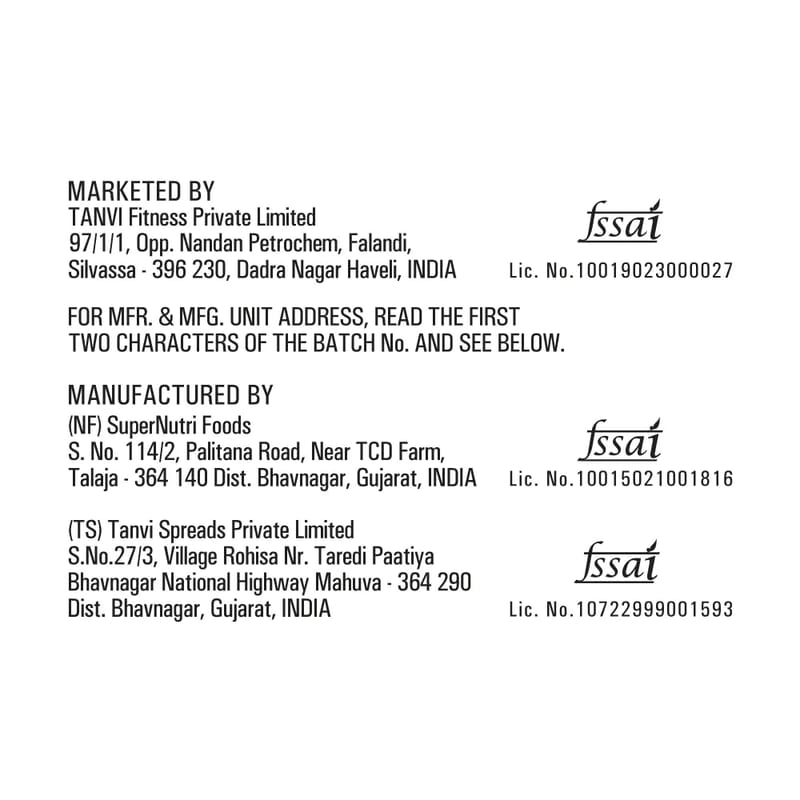 MARKETED BY
TANVI Fitness Private Limited
97/1/1, Opp. Nandan Petrochem, Falandi,
Silvassa - 396 230, Dadra Nagar Haveli, INDIA

fssai
Lic. No.10019023000027

FOR MFR. & MFG. UNIT ADDRESS, READ THE FIRST TWO CHARACTERS OF THE BATCH No. AND SEE BELOW.

MANUFACTURED BY
(NF) SuperNutri Foods
S. No. 114/2, Palitana Road, Near TCD Farm,
Talaja - 364 140 Dist. Bhavnagar, Gujarat, INDIA

fssai
Lic. No.10015021001816

(TS) Tanvi Spreads Private Limited
S.No.27/3, Village Rohisa Nr. Taredi Paatiya
Bhavnagar National Highway Mahuva - 364 290
Dist. Bhavnagar, Gujarat, INDIA

fssai
Lic. No.10722999001593